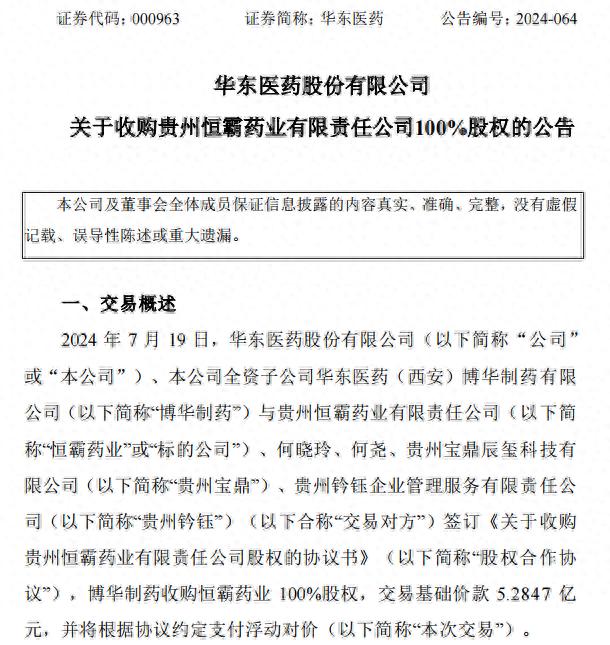 证券代码：000963　　证券简称：华东医药　　公告编号：2024-064

华东医药股份有限公司

关于收购贵州恒霸药业有限责任公司100%股权的公告

本公司及董事会全体成员保证信息披露的内容真实、准确、完整，没有虚假记载、误导性陈述或重大遗漏。

一、交易概述

2024 年 7 月 19 日，华东医药股份有限公司（以下简称“公司”或“本公司”）、本公司全资子公司华东医药（西安）博华制药有限公司（以下简称“博华制药”）与贵州恒霸药业有限责任公司（以下简称“恒霸药业”或“标的公司”）、何晓玲、何尧、贵州宝鼎辰玺科技有限公司（以下简称“贵州宝鼎”）、贵州钤钰企业管理服务有限责任公司（以下简称“贵州钤钰”）（以下合称“交易对方”）签订《关于收购贵州恒霸药业有限责任公司股权的协议书》（以下简称“股权合作协议”），博华制药收购恒霸药业 100%股权，交易基础价款 5.2847 亿元，并将根据协议约定支付浮动对价（以下简称“本次交易”）。